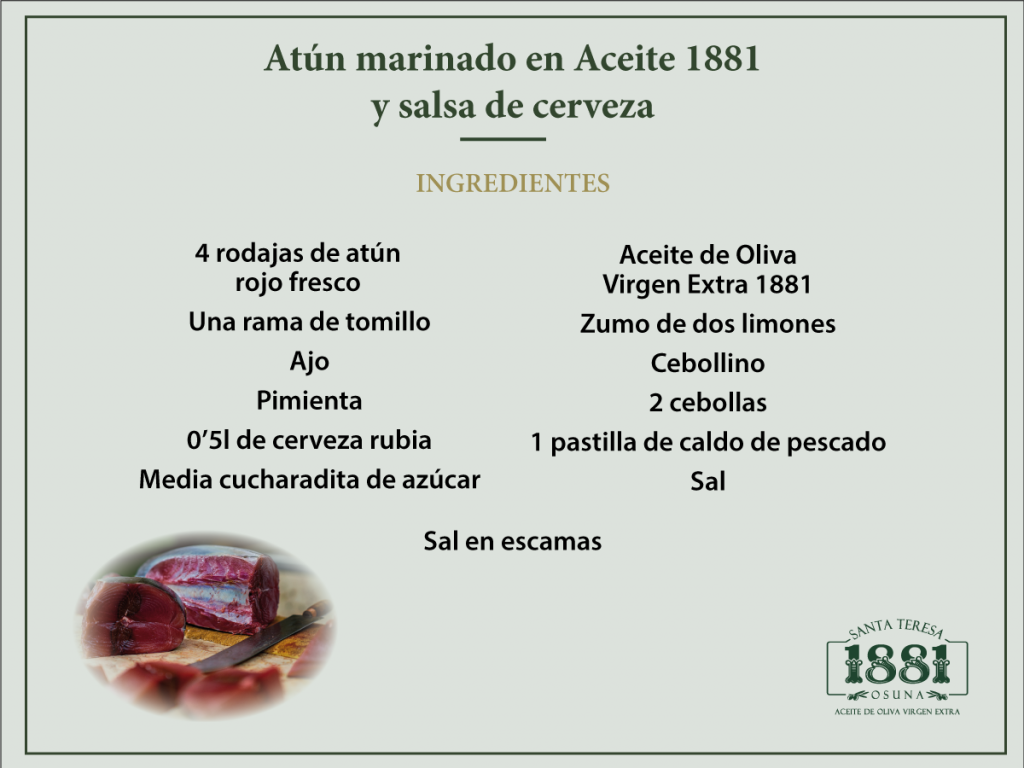 Atún marinado en Aceite 1881
y salsa de cerveza

INGREDIENTES

4 rodajas de atún rojo fresco

Una rama de tomillo

Ajo

Pimienta

0'5l de cerveza rubia

Media cucharadita de azúcar

Aceite de Oliva Virgen Extra 1881

Zumo de dos limones

Cebollino

2 cebollas

1 pastilla de caldo de pescado

Sal

Sal en escamas

SANTA TERESA
1881
OSUNA
ACEITE DE OLIVA VIRGEN EXTRA